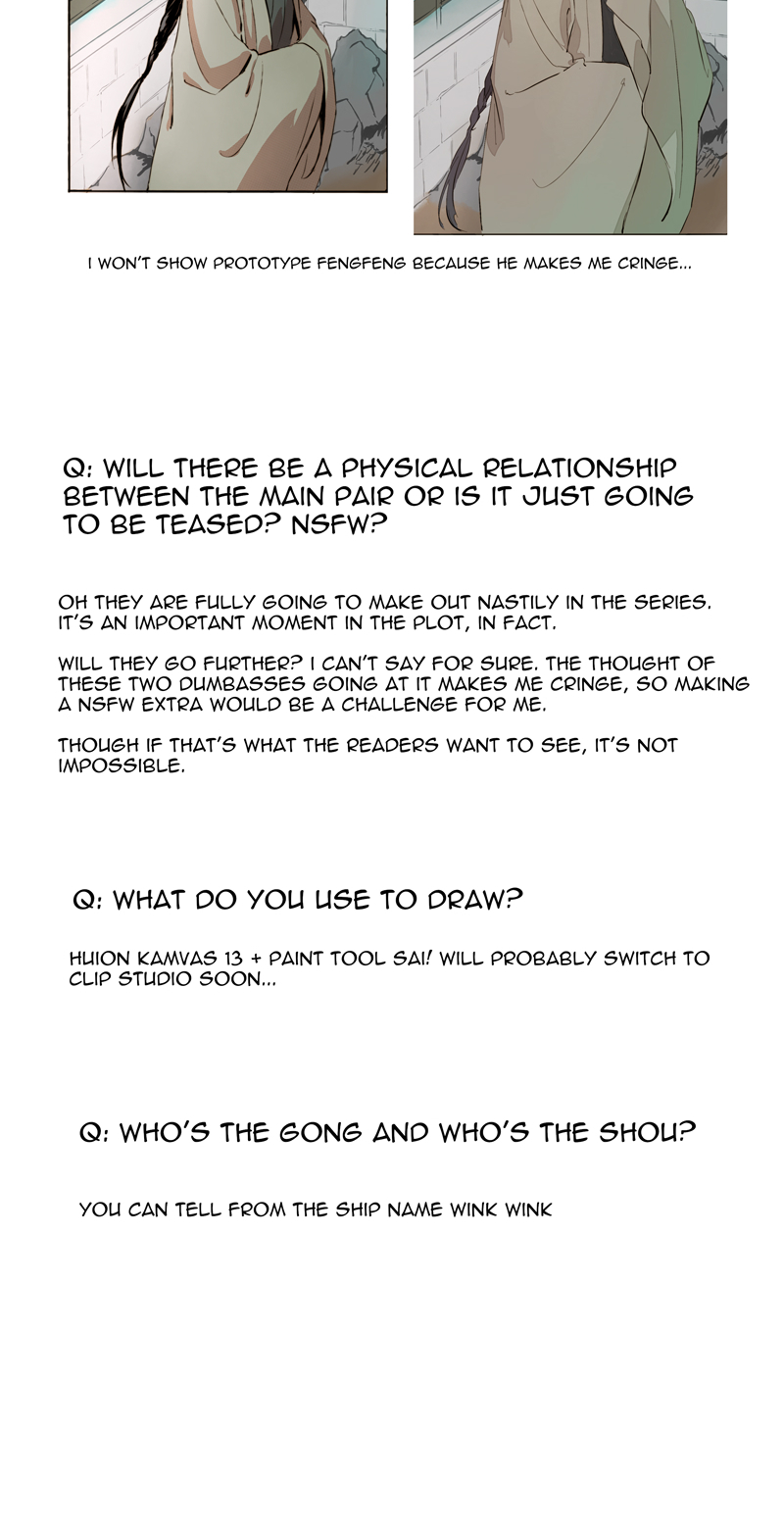 I WON'T SHOW PROTOTYPE FENGFENG BECAUSE HE MAKES ME CRINGE...

Q: WILL THERE BE A PHYSICAL RELATIONSHIP BETWEEN THE MAIN PAIR OR IS IT JUST GOING TO BE TEASED? NSFW?

OH THEY ARE FULLY GOING TO MAKE OUT NASTILY IN THE SERIES. IT'S AN IMPORTANT MOMENT IN THE PLOT, IN FACT.

WILL THEY GO FURTHER? I CAN'T SAY FOR SURE. THE THOUGHT OF THESE TWO DUMBASSES GOING AT IT MAKES ME CRINGE, SO MAKING A NSFW EXTRA WOULD BE A CHALLENGE FOR ME.

THOUGH IF THAT'S WHAT THE READERS WANT TO SEE, IT'S NOT IMPOSSIBLE.

Q: WHAT DO YOU USE TO DRAW?

HUION KAMVAS 13 + PAINT TOOL SAI! WILL PROBABLY SWITCH TO CLIP STUDIO SOON...

Q: WHO'S THE GONG AND WHO'S THE SHOU?

YOU CAN TELL FROM THE SHIP NAME WINK WINK